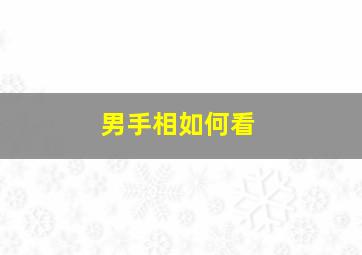 男手相如何看